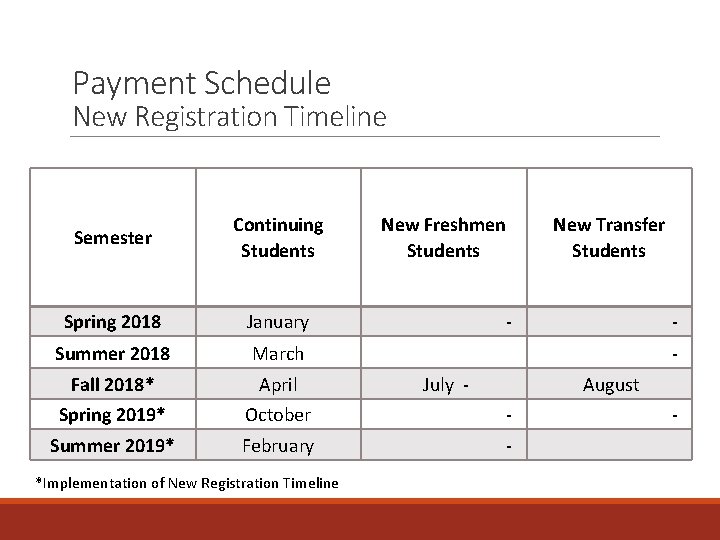 Payment Schedule
New Registration Timeline

| Semester | Continuing Students | New Freshmen Students | New Transfer Students |
|---|---|---|---|
| Spring 2018 | January | - | - |
| Summer 2018 | March | | - |
| Fall 2018* | April | July - | August |
| Spring 2019* | October | - | - |
| Summer 2019* | February | - | |

*Implementation of New Registration Timeline